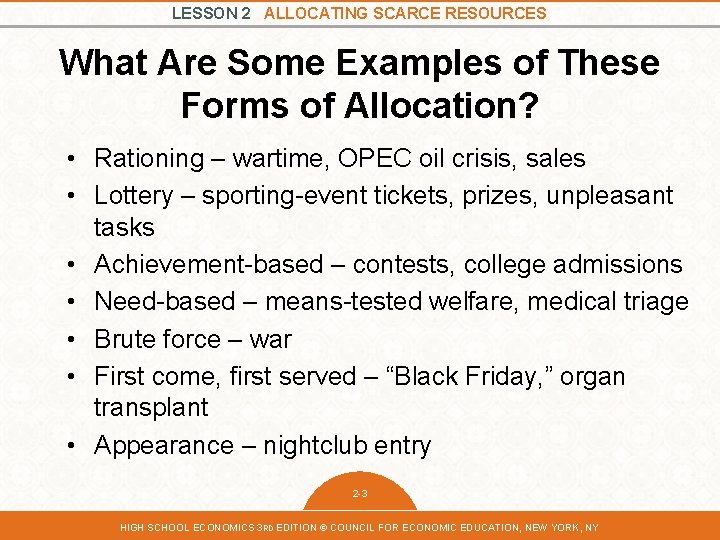 LESSON 2 ALLOCATING SCARCE RESOURCES

What Are Some Examples of These Forms of Allocation?

• Rationing – wartime, OPEC oil crisis, sales
• Lottery – sporting-event tickets, prizes, unpleasant tasks
• Achievement-based – contests, college admissions
• Need-based – means-tested welfare, medical triage
• Brute force – war
• First come, first served – "Black Friday," organ transplant
• Appearance – nightclub entry

2-3

HIGH SCHOOL ECONOMICS 3RD EDITION © COUNCIL FOR ECONOMIC EDUCATION, NEW YORK, NY